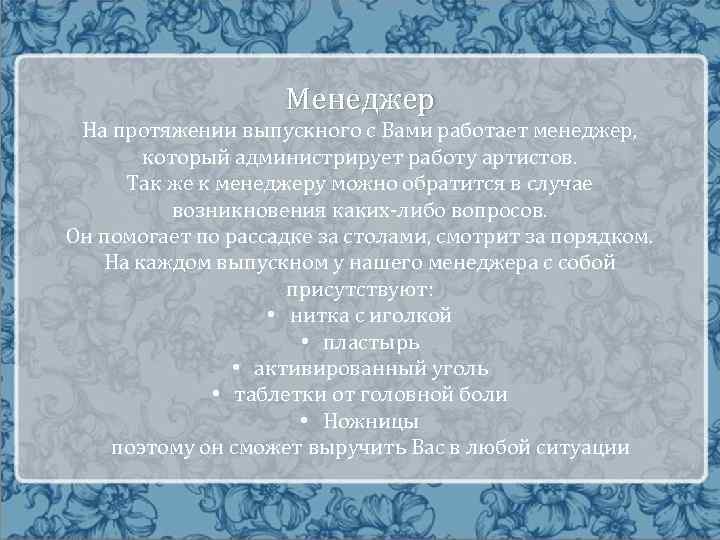 Менеджер

На протяжении выпускного с Вами работает менеджер, который администрирует работу артистов.
Так же к менеджеру можно обратится в случае возникновения каких-либо вопросов.
Он помогает по рассадке за столами, смотрит за порядком.
На каждом выпускном у нашего менеджера с собой присутствуют:

• нитка с иголкой
• пластырь
• активированный уголь
• таблетки от головной боли
• Ножницы

поэтому он сможет выручить Вас в любой ситуации